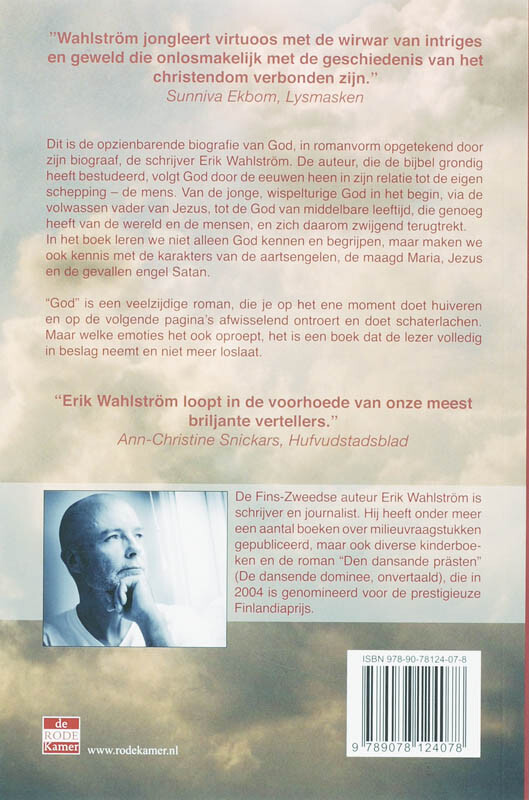 "Wahlström jongleert virtuoos met de wirwar van intriges en geweld die onlosmakelijk met de geschiedenis van het christendom verbonden zijn."
Sunniva Ekbom, Lysmasken

Dit is de opzienbarende biografie van God, in romanvorm opgetekend door zijn biograaf, de schrijver Erik Wahlström. De auteur, die de bijbel grondig heeft bestudeerd, volgt God door de eeuwen heen in zijn relatie tot de eigen schepping – de mens. Van de jonge, wispelturige God in het begin, via de volwassen vader van Jezus, tot de God van middelbare leeftijd, die genoeg heeft van de wereld en de mensen, en zich daarom zwijgend terugtrekt. In het boek leren we niet alleen God kennen en begrijpen, maar maken we ook kennis met de karakters van de aartsengelen, de maagd Maria, Jezus en de gevallen engel Satan.

"God" is een veelzijdige roman, die je op het ene moment doet huiveren en op de volgende pagina's afwisselend ontroert en doet schaterlachen. Maar welke emoties het ook oproept, het is een boek dat de lezer volledig in beslag neemt en niet meer loslaat.

"Erik Wahlström loopt in de voorhoede van onze meest briljante vertellers."
Ann-Christine Snickars, Hufvudstadsblad

De Fins-Zweedse auteur Erik Wahlström is schrijver en journalist. Hij heeft onder meer een aantal boeken over milieuvraagstukken gepubliceerd, maar ook diverse kinderboeken en de roman "Den dansande prästen" (De dansende dominee, onvertaald), die in 2004 is genomineerd voor de prestigieuze Finlandiaprijs.

ISBN 978-90-78124-07-8

9 789078 124078

de RODE Kamer

www.rodekamer.nl